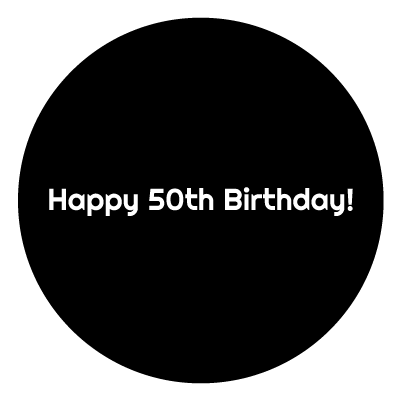 Happy 50th Birthday!